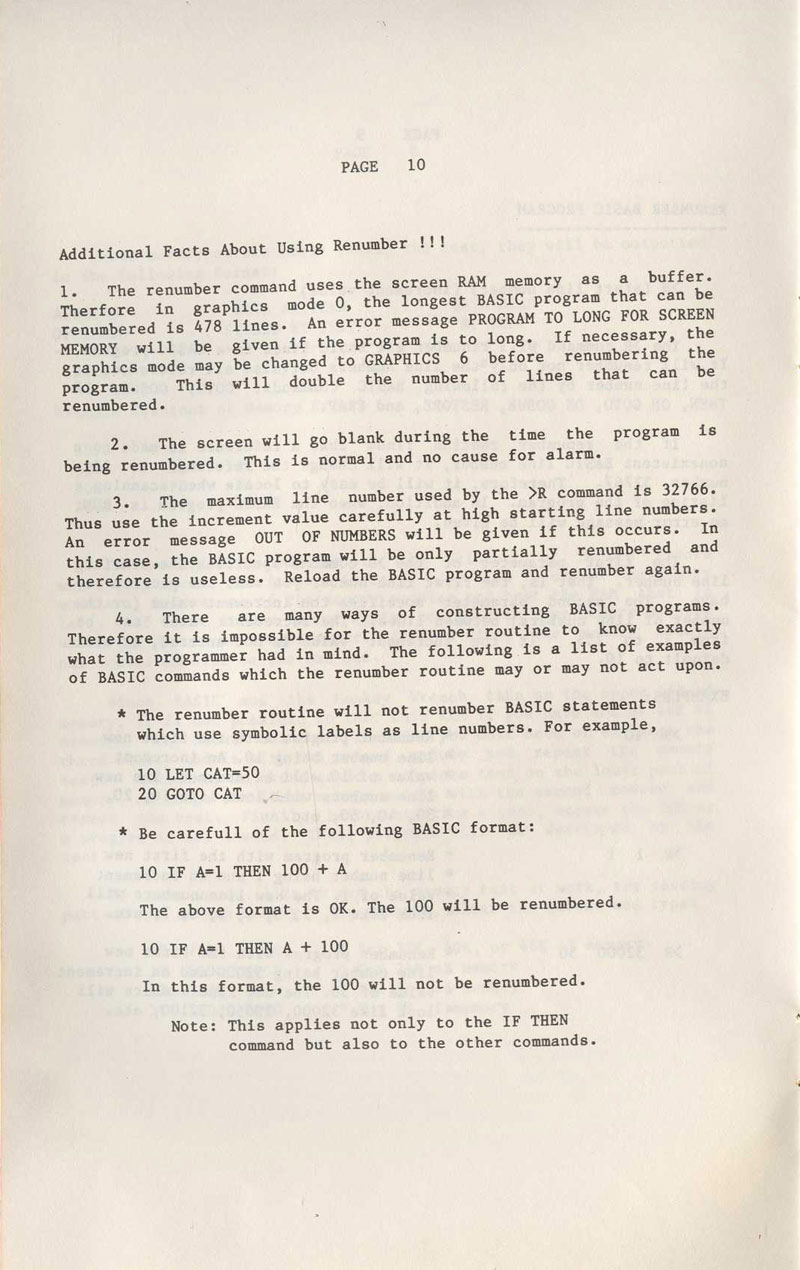 PAGE 10

Additional Facts About Using Renumber !!!

1. The renumber command uses the screen RAM memory as a buffer. Therfore in graphics mode 0, the longest BASIC program that can be renumbered is 478 lines. An error message PROGRAM TO LONG FOR SCREEN MEMORY will be given if the program is to long. If necessary, the graphics mode may be changed to GRAPHICS 6 before renumbering the program. This will double the number of lines that can be renumbered.

2. The screen will go blank during the time the program is being renumbered. This is normal and no cause for alarm.

3. The maximum line number used by the >R command is 32766. Thus use the increment value carefully at high starting line numbers. An error message OUT OF NUMBERS will be given if this occurs. In this case, the BASIC program will be only partially renumbered and therefore is useless. Reload the BASIC program and renumber again.

4. There are many ways of constructing BASIC programs. Therefore it is impossible for the renumber routine to know exactly what the programmer had in mind. The following is a list of examples of BASIC commands which the renumber routine may or may not act upon.

* The renumber routine will not renumber BASIC statements which use symbolic labels as line numbers. For example,

10 LET CAT=50
20 GOTO CAT

* Be carefull of the following BASIC format:

10 IF A=1 THEN 100 + A

The above format is OK. The 100 will be renumbered.

10 IF A=1 THEN A + 100

In this format, the 100 will not be renumbered.

Note: This applies not only to the IF THEN command but also to the other commands.